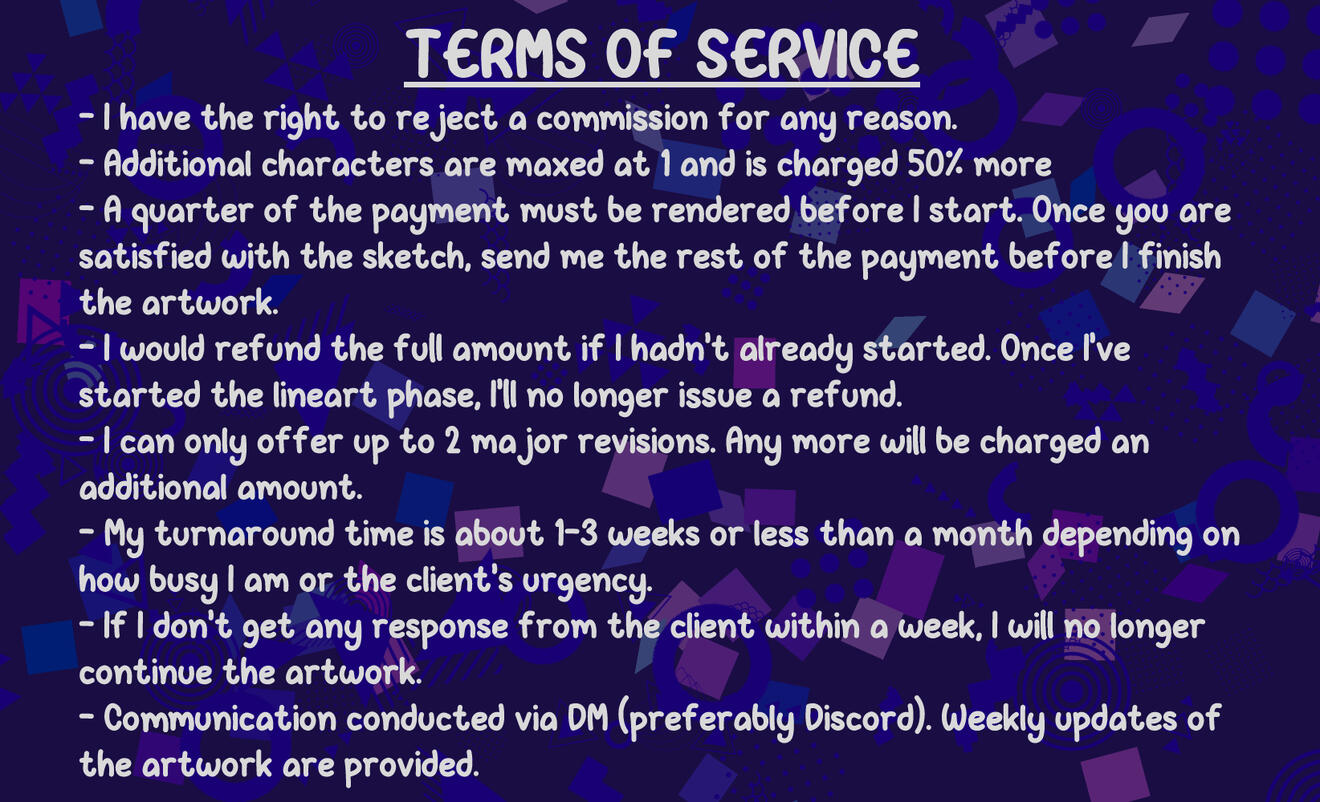 TERMS OF SERVICE

- I have the right to reject a commission for any reason.
- Additional characters are maxed at 1 and is charged 50% more
- A quarter of the payment must be rendered before I start. Once you are satisfied with the sketch, send me the rest of the payment before I finish the artwork.
- I would refund the full amount if I hadn't already started. Once I've started the lineart phase, I'll no longer issue a refund.
- I can only offer up to 2 major revisions. Any more will be charged an additional amount.
- My turnaround time is about 1-3 weeks or less than a month depending on how busy I am or the client's urgency.
- If I don't get any response from the client within a week, I will no longer continue the artwork.
- Communication conducted via DM (preferably Discord). Weekly updates of the artwork are provided.